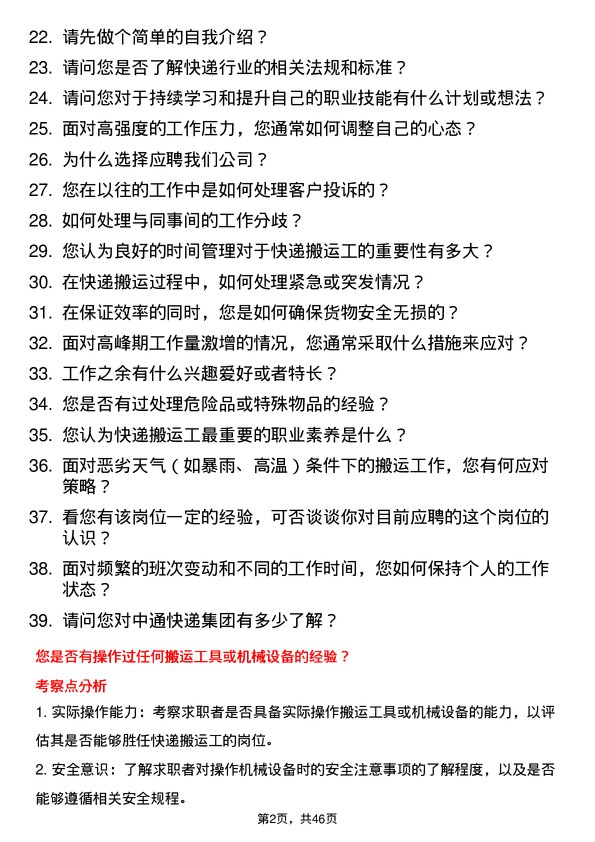 22. 请先做个简单的自我介绍？

23. 请问您是否了解快递行业的相关法规和标准？

24. 请问您对于持续学习和提升自己的职业技能有什么计划或想法？

25. 面对高强度的工作压力，您通常如何调整自己的心态？

26. 为什么选择应聘我们公司？

27. 您在以往的工作中是如何处理客户投诉的？

28. 如何处理与同事间的工作分歧？

29. 您认为良好的时间管理对于快递搬运工的重要性有多大？

30. 在快递搬运过程中，如何处理紧急或突发情况？

31. 在保证效率的同时，您是如何确保货物安全无损的？

32. 面对高峰期工作量激增的情况，您通常采取什么措施来应对？

33. 工作之余有什么兴趣爱好或者特长？

34. 您是否有过处理危险品或特殊物品的经验？

35. 您认为快递搬运工最重要的职业素养是什么？

36. 面对恶劣天气（如暴雨、高温）条件下的搬运工作，您有何应对策略？

37. 看您有该岗位一定的经验，可否谈谈你对目前应聘的这个岗位的认识？

38. 面对频繁的班次变动和不同的工作时间，您如何保持个人的工作状态？

39. 请问您对中通快递集团有多少了解？

您是否有操作过任何搬运工具或机械设备的经验？

考察点分析

1. 实际操作能力：考察求职者是否具备实际操作搬运工具或机械设备的能力，以评估其是否能够胜任快递搬运工的岗位。

2. 安全意识：了解求职者对操作机械设备时的安全注意事项的了解程度，以及是否能够遵循相关安全规程。

第2页，共46页